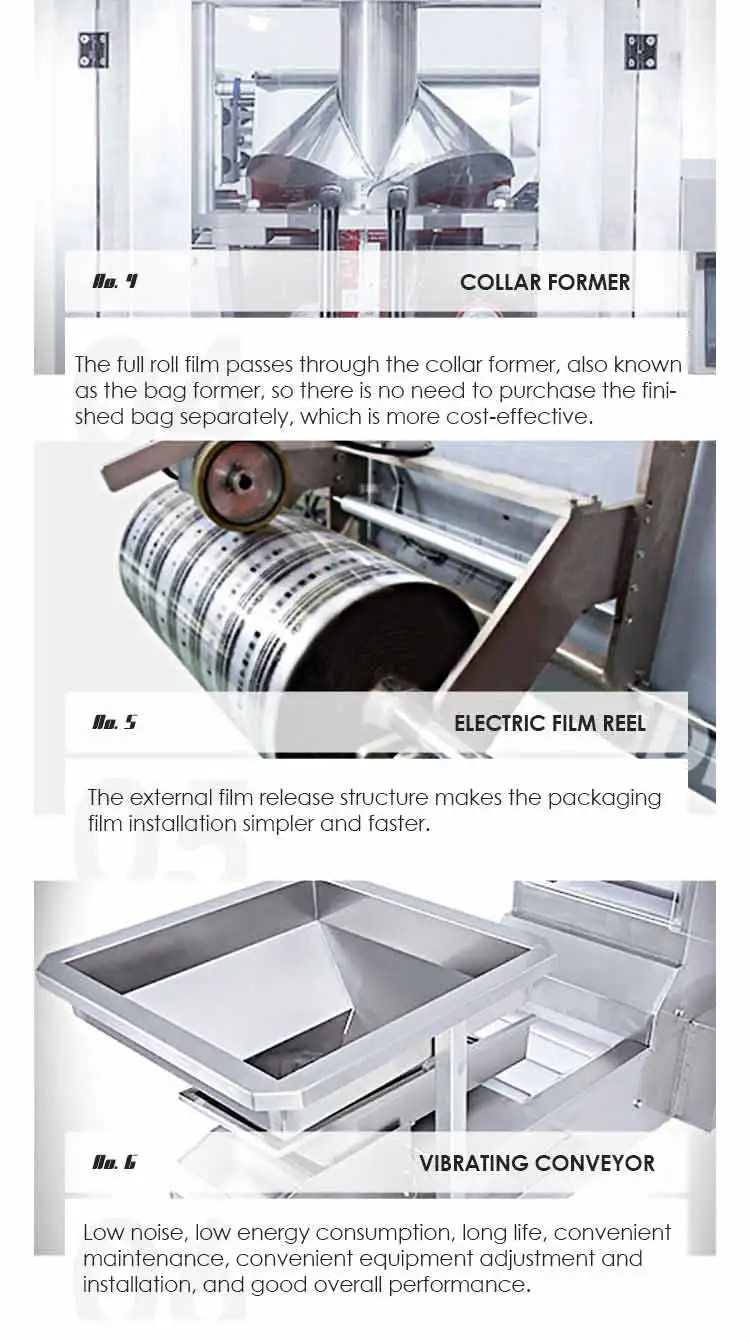 No. 4

COLLAR FORMER

The full roll film passes through the collar former, also known as the bag former, so there is no need to purchase the finished bag separately, which is more cost-effective.

No. 5

ELECTRIC FILM REEL

The external film release structure makes the packaging film installation simpler and faster.

No. 6

VIBRATING CONVEYOR

Low noise, low energy consumption, long life, convenient maintenance, convenient equipment adjustment and installation, and good overall performance.